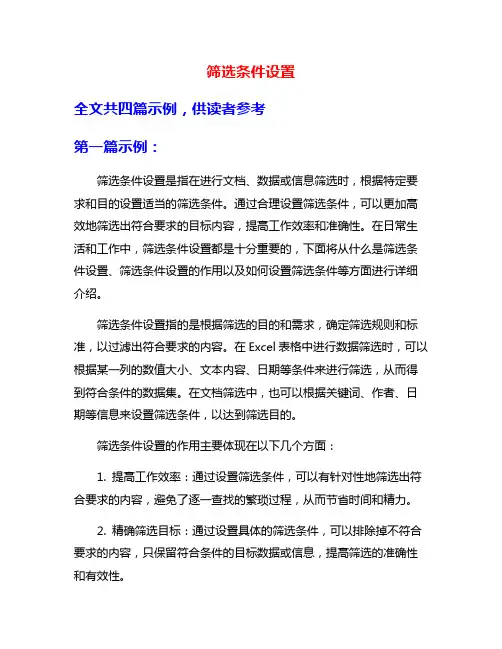 筛选条件设置

全文共四篇示例，供读者参考

第一篇示例：

筛选条件设置是指在进行文档、数据或信息筛选时，根据特定要求和目的设置适当的筛选条件。通过合理设置筛选条件，可以更加高效地筛选出符合要求的目标内容，提高工作效率和准确性。在日常生活和工作中，筛选条件设置都是十分重要的，下面将从什么是筛选条件设置、筛选条件设置的作用以及如何设置筛选条件等方面进行详细介绍。

筛选条件设置指的是根据筛选的目的和需求，确定筛选规则和标准，以过滤出符合要求的内容。在 Excel 表格中进行数据筛选时，可以根据某一列的数值大小、文本内容、日期等条件来进行筛选，从而得到符合条件的数据集。在文档筛选中，也可以根据关键词、作者、日期等信息来设置筛选条件，以达到筛选目的。

筛选条件设置的作用主要体现在以下几个方面：

1. 提高工作效率：通过设置筛选条件，可以有针对性地筛选出符合要求的内容，避免了逐一查找的繁琐过程，从而节省时间和精力。

2. 精确筛选目标：通过设置具体的筛选条件，可以排除掉不符合要求的内容，只保留符合条件的目标数据或信息，提高筛选的准确性和有效性。